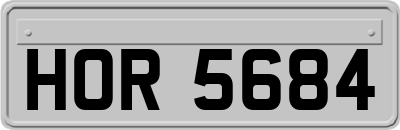 HOR 5684